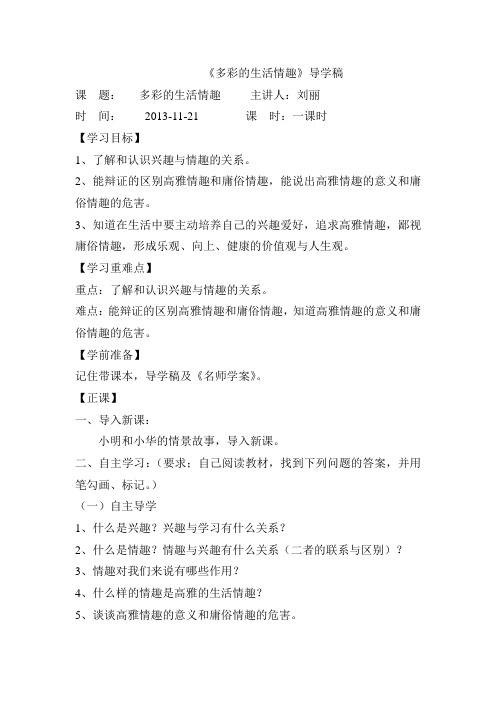 《多彩的生活情趣》导学稿

课　题：　多彩的生活情趣　　主讲人：刘丽

时　间：　2013-11-21　　课　时：一课时

【学习目标】

1、了解和认识兴趣与情趣的关系。

2、能辩证的区别高雅情趣和庸俗情趣，能说出高雅情趣的意义和庸俗情趣的危害。

3、知道在生活中要主动培养自己的兴趣爱好，追求高雅情趣，鄙视庸俗情趣，形成乐观、向上、健康的价值观与人生观。

【学习重难点】

重点：了解和认识兴趣与情趣的关系。

难点：能辩证的区别高雅情趣和庸俗情趣，知道高雅情趣的意义和庸俗情趣的危害。

【学前准备】

记住带课本，导学稿及《名师学案》。

【正课】

一、导入新课：

小明和小华的情景故事，导入新课。

二、自主学习：（要求：自己阅读教材，找到下列问题的答案，并用笔勾画、标记。）

（一）自主导学

1、什么是兴趣？兴趣与学习有什么关系？

2、什么是情趣？情趣与兴趣有什么关系（二者的联系与区别）？

3、情趣对我们来说有哪些作用？

4、什么样的情趣是高雅的生活情趣？

5、谈谈高雅情趣的意义和庸俗情趣的危害。